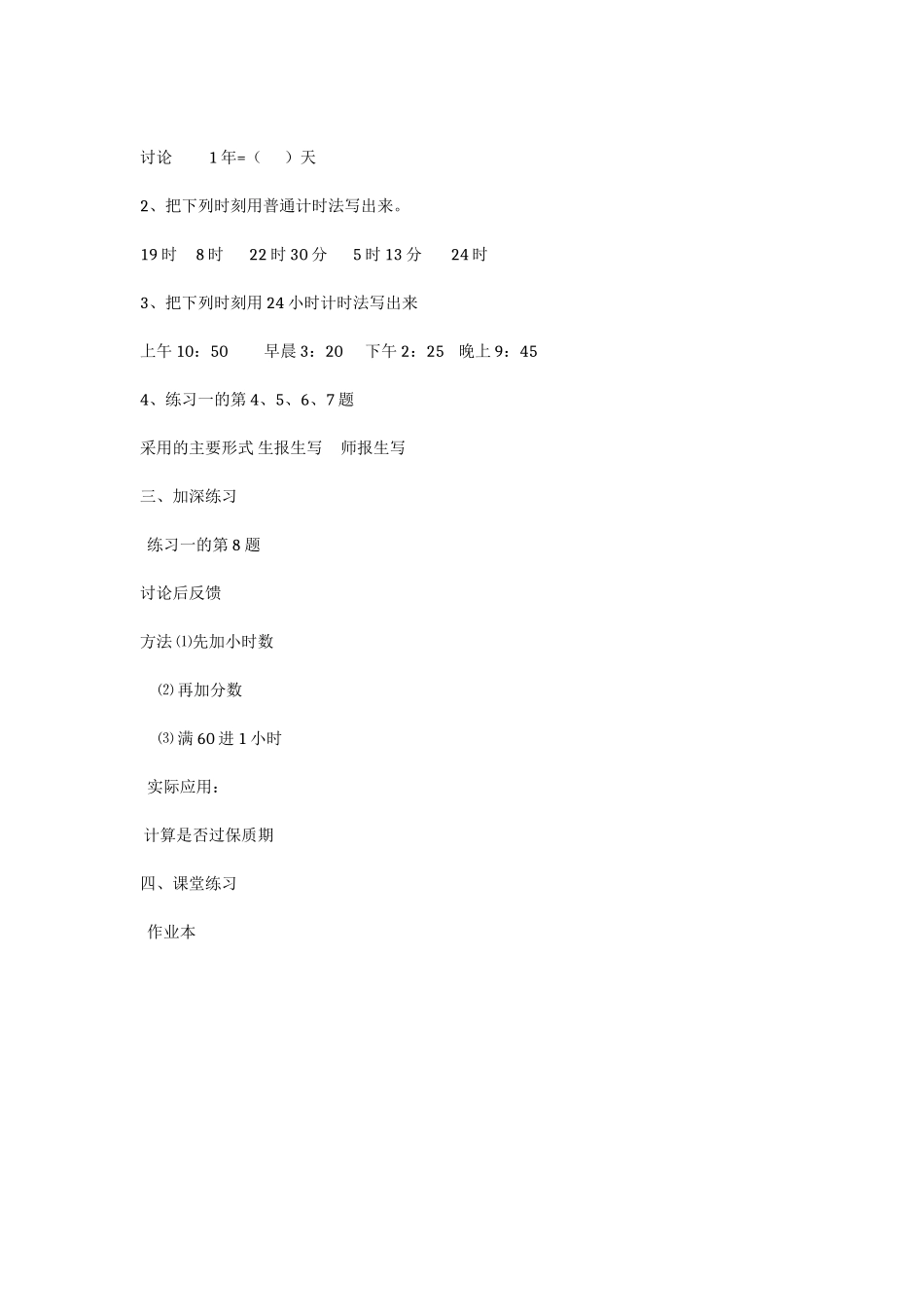 讨论　　1年=（　）天

2、把下列时刻用普通计时法写出来。

19时　8时　22时30分　5时13分　24时

3、把下列时刻用24小时计时法写出来

上午10：50　　早晨3：20　下午2：25　晚上9：45

4、练习一的第4、5、6、7题

采用的主要形式 生报生写　师报生写

三、加深练习

练习一的第8题

讨论后反馈

方法 ⑴先加小时数

⑵再加分数

⑶满60进1小时

实际应用：

计算是否过保质期

四、课堂练习

作业本